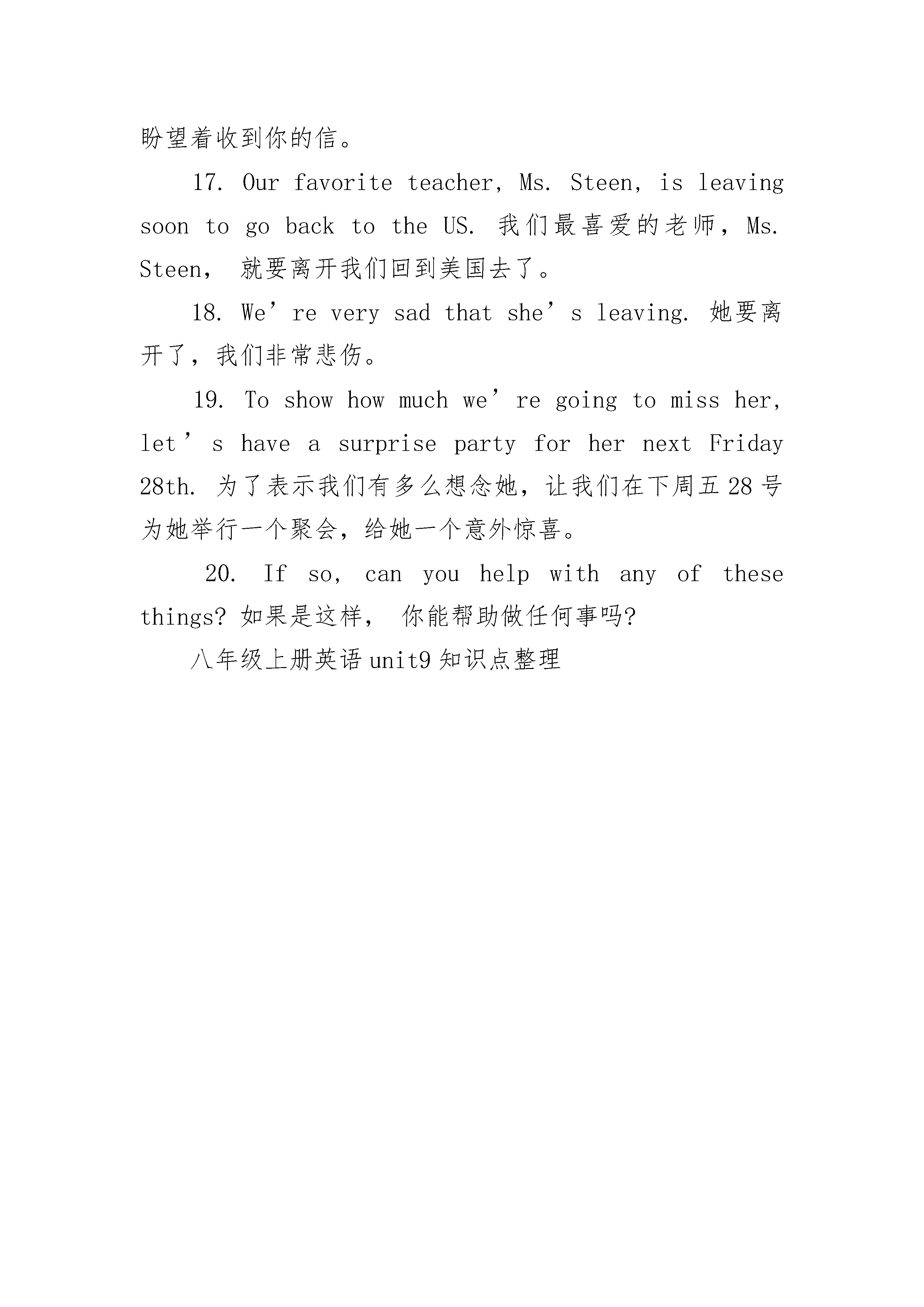 盼望着收到你的信。

17. Our favorite teacher, Ms. Steen, is leaving soon to go back to the US. 我们最喜爱的老师，Ms. Steen， 就要离开我们回到美国去了。

18. We’re very sad that she’s leaving. 她要离开了，我们非常悲伤。

19. To show how much we’re going to miss her, let’s have a surprise party for her next Friday 28th. 为了表示我们有多么想念她，让我们在下周五 28 号为她举行一个聚会，给她一个意外惊喜。

20. If so, can you help with any of these things? 如果是这样， 你能帮助做任何事吗?

八年级上册英语 unit9 知识点整理